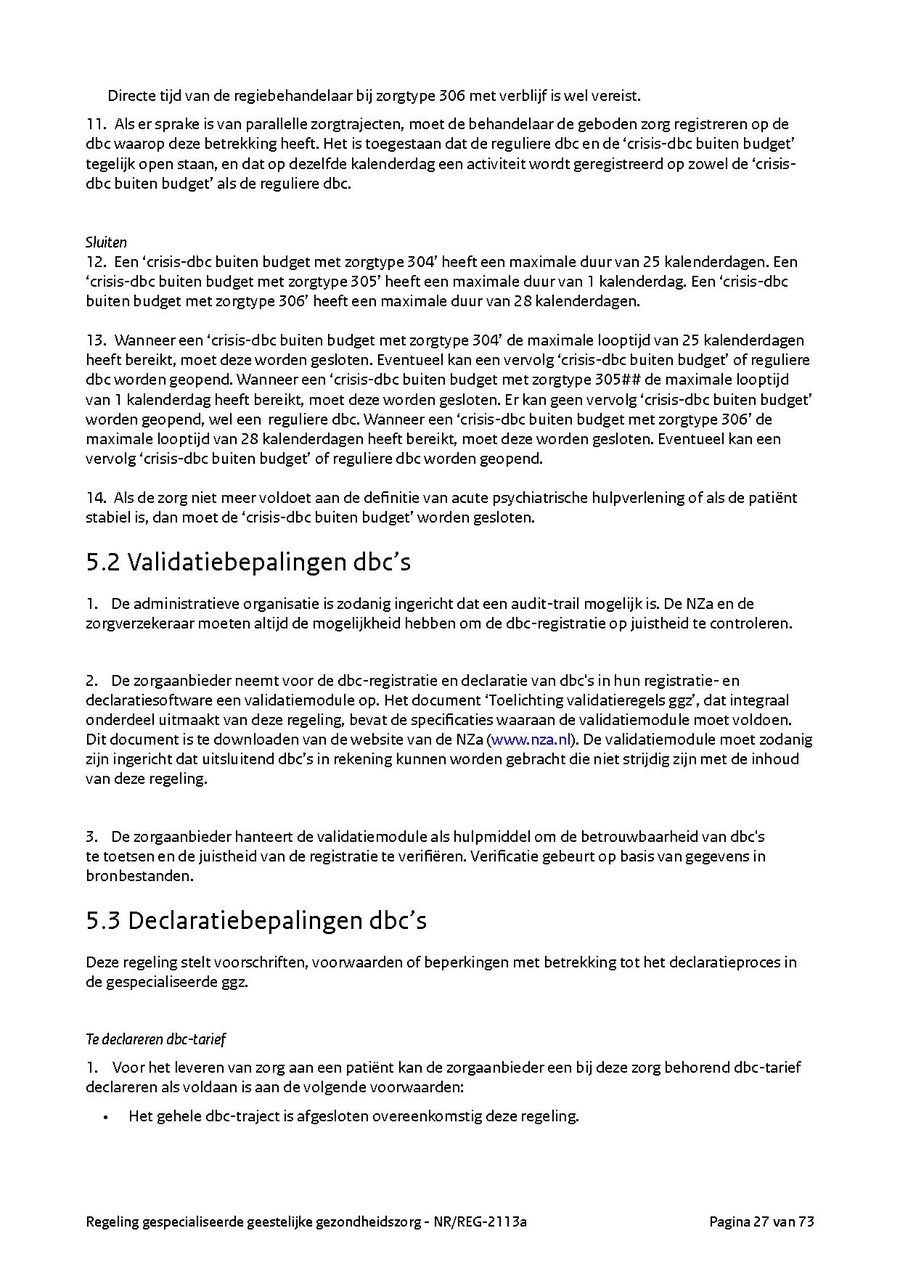 Directe tijd van de regiebehandelaar bij zorgtype 306 met verblijf is wel vereist.

11. Als er sprake is van parallelle zorgtrajecten, moet de behandelaar de geboden zorg registreren op de dbc waarop deze betrekking heeft. Het is toegestaan dat de reguliere dbc en de 'crisis-dbc buiten budget' tegelijk open staan, en dat op dezelfde kalenderdag een activiteit wordt geregistreerd op zowel de 'crisis-dbc buiten budget' als de reguliere dbc.

Sluiten
12. Een 'crisis-dbc buiten budget met zorgtype 304' heeft een maximale duur van 25 kalenderdagen. Een 'crisis-dbc buiten budget met zorgtype 305' heeft een maximale duur van 1 kalenderdag. Een 'crisis-dbc buiten budget met zorgtype 306' heeft een maximale duur van 28 kalenderdagen.

13. Wanneer een 'crisis-dbc buiten budget met zorgtype 304' de maximale looptijd van 25 kalenderdagen heeft bereikt, moet deze worden gesloten. Eventueel kan een vervolg 'crisis-dbc buiten budget' of reguliere dbc worden geopend. Wanneer een 'crisis-dbc buiten budget met zorgtype 305## de maximale looptijd van 1 kalenderdag heeft bereikt, moet deze worden gesloten. Er kan geen vervolg 'crisis-dbc buiten budget' worden geopend, wel een reguliere dbc. Wanneer een 'crisis-dbc buiten budget met zorgtype 306' de maximale looptijd van 28 kalenderdagen heeft bereikt, moet deze worden gesloten. Eventueel kan een vervolg 'crisis-dbc buiten budget' of reguliere dbc worden geopend.

14. Als de zorg niet meer voldoet aan de definitie van acute psychiatrische hulpverlening of als de patiënt stabiel is, dan moet de 'crisis-dbc buiten budget' worden gesloten.

5.2 Validatiebepalingen dbc's

1. De administratieve organisatie is zodanig ingericht dat een audit-trail mogelijk is. De NZa en de zorgverzekeraar moeten altijd de mogelijkheid hebben om de dbc-registratie op juistheid te controleren.

2. De zorgaanbieder neemt voor de dbc-registratie en declaratie van dbc's in hun registratie- en declaratiesoftware een validatiemodule op. Het document 'Toelichting validatieregels ggz', dat integraal onderdeel uitmaakt van deze regeling, bevat de specificaties waaraan de validatiemodule moet voldoen. Dit document is te downloaden van de website van de NZa (www.nza.nl). De validatiemodule moet zodanig zijn ingericht dat uitsluitend dbc's in rekening kunnen worden gebracht die niet strijdig zijn met de inhoud van deze regeling.

3. De zorgaanbieder hanteert de validatiemodule als hulpmiddel om de betrouwbaarheid van dbc's te toetsen en de juistheid van de registratie te verifiëren. Verificatie gebeurt op basis van gegevens in bronbestanden.

5.3 Declaratiebepalingen dbc's

Deze regeling stelt voorschriften, voorwaarden of beperkingen met betrekking tot het declaratieproces in de gespecialiseerde ggz.

Te declareren dbc-tarief
1. Voor het leveren van zorg aan een patiënt kan de zorgaanbieder een bij deze zorg behorend dbc-tarief declareren als voldaan is aan de volgende voorwaarden:
• Het gehele dbc-traject is afgesloten overeenkomstig deze regeling.

Regeling gespecialiseerde geestelijke gezondheidszorg - NR/REG-2113a
Pagina 27 van 73